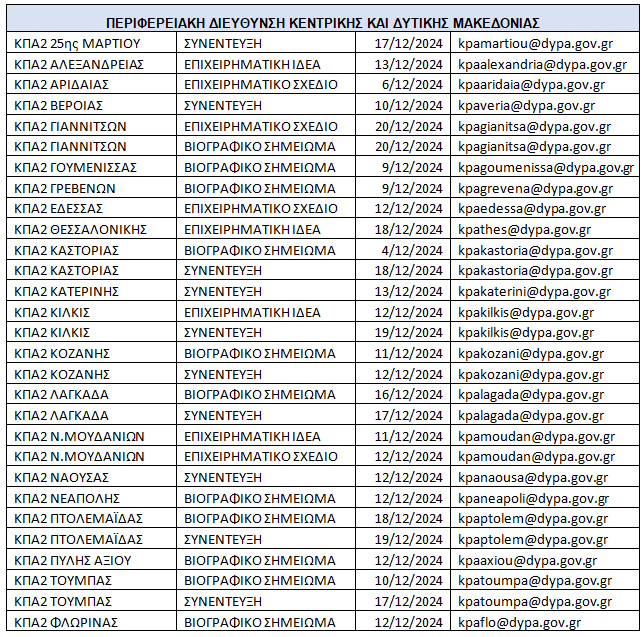 | ΠΕΡΙΦΕΡΕΙΑΚΗ ΔΙΕΥΘΥΝΣΗ ΚΕΝΤΡΙΚΗΣ ΚΑΙ ΔΥΤΙΚΗΣ ΜΑΚΕΔΟΝΙΑΣ | | | |
|---|---|---|---|
| ΚΠΑ2 25ης ΜΑΡΤΙΟΥ | ΣΥΝΕΝΤΕΥΞΗ | 17/12/2024 | kpamartiou@dypa.gov.gr |
| ΚΠΑ2 ΑΛΕΞΑΝΔΡΕΙΑΣ | ΕΠΙΧΕΙΡΗΜΑΤΙΚΗ ΙΔΕΑ | 13/12/2024 | kpaalexandria@dypa.gov.gr |
| ΚΠΑ2 ΑΡΙΔΑΙΑΣ | ΕΠΙΧΕΙΡΗΜΑΤΙΚΟ ΣΧΕΔΙΟ | 6/12/2024 | kpaaridaia@dypa.gov.gr |
| ΚΠΑ2 ΒΕΡΟΙΑΣ | ΣΥΝΕΝΤΕΥΞΗ | 10/12/2024 | kpaveria@dypa.gov.gr |
| ΚΠΑ2 ΓΙΑΝΝΙΤΣΩΝ | ΕΠΙΧΕΙΡΗΜΑΤΙΚΟ ΣΧΕΔΙΟ | 20/12/2024 | kpagianitsa@dypa.gov.gr |
| ΚΠΑ2 ΓΙΑΝΝΙΤΣΩΝ | ΒΙΟΓΡΑΦΙΚΟ ΣΗΜΕΙΩΜΑ | 20/12/2024 | kpagianitsa@dypa.gov.gr |
| ΚΠΑ2 ΓΟΥΜΕΝΙΣΣΑΣ | ΒΙΟΓΡΑΦΙΚΟ ΣΗΜΕΙΩΜΑ | 9/12/2024 | kpagoumenissa@dypa.gov.gr |
| ΚΠΑ2 ΓΡΕΒΕΝΩΝ | ΒΙΟΓΡΑΦΙΚΟ ΣΗΜΕΙΩΜΑ | 9/12/2024 | kpagrevena@dypa.gov.gr |
| ΚΠΑ2 ΕΔΕΣΣΑΣ | ΕΠΙΧΕΙΡΗΜΑΤΙΚΟ ΣΧΕΔΙΟ | 12/12/2024 | kpaedessa@dypa.gov.gr |
| ΚΠΑ2 ΘΕΣΣΑΛΟΝΙΚΗΣ | ΕΠΙΧΕΙΡΗΜΑΤΙΚΗ ΙΔΕΑ | 18/12/2024 | kpathes@dypa.gov.gr |
| ΚΠΑ2 ΚΑΣΤΟΡΙΑΣ | ΒΙΟΓΡΑΦΙΚΟ ΣΗΜΕΙΩΜΑ | 4/12/2024 | kpakastoria@dypa.gov.gr |
| ΚΠΑ2 ΚΑΣΤΟΡΙΑΣ | ΣΥΝΕΝΤΕΥΞΗ | 18/12/2024 | kpakastoria@dypa.gov.gr |
| ΚΠΑ2 ΚΑΤΕΡΙΝΗΣ | ΣΥΝΕΝΤΕΥΞΗ | 13/12/2024 | kpakaterini@dypa.gov.gr |
| ΚΠΑ2 ΚΙΛΚΙΣ | ΕΠΙΧΕΙΡΗΜΑΤΙΚΗ ΙΔΕΑ | 12/12/2024 | kpakilkis@dypa.gov.gr |
| ΚΠΑ2 ΚΙΛΚΙΣ | ΣΥΝΕΝΤΕΥΞΗ | 19/12/2024 | kpakilkis@dypa.gov.gr |
| ΚΠΑ2 ΚΟΖΑΝΗΣ | ΒΙΟΓΡΑΦΙΚΟ ΣΗΜΕΙΩΜΑ | 11/12/2024 | kpakozani@dypa.gov.gr |
| ΚΠΑ2 ΚΟΖΑΝΗΣ | ΣΥΝΕΝΤΕΥΞΗ | 12/12/2024 | kpakozani@dypa.gov.gr |
| ΚΠΑ2 ΛΑΓΚΑΔΑ | ΒΙΟΓΡΑΦΙΚΟ ΣΗΜΕΙΩΜΑ | 16/12/2024 | kpalagada@dypa.gov.gr |
| ΚΠΑ2 ΛΑΓΚΑΔΑ | ΣΥΝΕΝΤΕΥΞΗ | 17/12/2024 | kpalagada@dypa.gov.gr |
| ΚΠΑ2 Ν.ΜΟΥΔΑΝΙΩΝ | ΕΠΙΧΕΙΡΗΜΑΤΙΚΗ ΙΔΕΑ | 11/12/2024 | kpamoudan@dypa.gov.gr |
| ΚΠΑ2 Ν.ΜΟΥΔΑΝΙΩΝ | ΕΠΙΧΕΙΡΗΜΑΤΙΚΟ ΣΧΕΔΙΟ | 12/12/2024 | kpamoudan@dypa.gov.gr |
| ΚΠΑ2 ΝΑΟΥΣΑΣ | ΣΥΝΕΝΤΕΥΞΗ | 12/12/2024 | kpanaousa@dypa.gov.gr |
| ΚΠΑ2 ΝΕΑΠΟΛΗΣ | ΒΙΟΓΡΑΦΙΚΟ ΣΗΜΕΙΩΜΑ | 12/12/2024 | kpaneapoli@dypa.gov.gr |
| ΚΠΑ2 ΠΤΟΛΕΜΑΪΔΑΣ | ΒΙΟΓΡΑΦΙΚΟ ΣΗΜΕΙΩΜΑ | 18/12/2024 | kpaptolem@dypa.gov.gr |
| ΚΠΑ2 ΠΤΟΛΕΜΑΪΔΑΣ | ΣΥΝΕΝΤΕΥΞΗ | 19/12/2024 | kpaptolem@dypa.gov.gr |
| ΚΠΑ2 ΠΥΛΗΣ ΑΞΙΟΥ | ΒΙΟΓΡΑΦΙΚΟ ΣΗΜΕΙΩΜΑ | 12/12/2024 | kpaaxiou@dypa.gov.gr |
| ΚΠΑ2 ΤΟΥΜΠΑΣ | ΒΙΟΓΡΑΦΙΚΟ ΣΗΜΕΙΩΜΑ | 10/12/2024 | kpatoumpa@dypa.gov.gr |
| ΚΠΑ2 ΤΟΥΜΠΑΣ | ΣΥΝΕΝΤΕΥΞΗ | 17/12/2024 | kpatoumpa@dypa.gov.gr |
| ΚΠΑ2 ΦΛΩΡΙΝΑΣ | ΒΙΟΓΡΑΦΙΚΟ ΣΗΜΕΙΩΜΑ | 12/12/2024 | kpaflo@dypa.gov.gr |